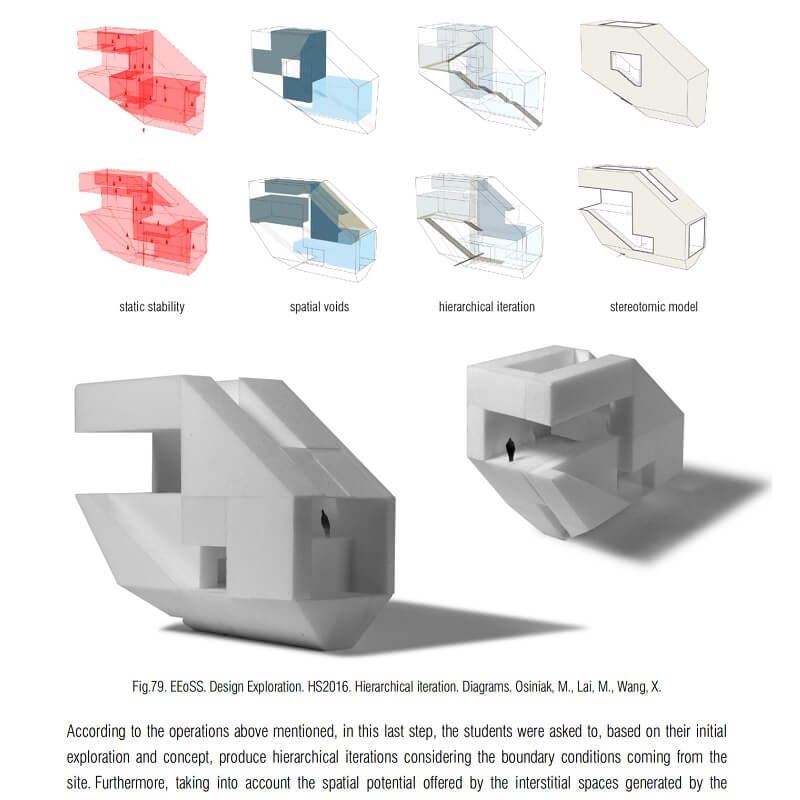 static stability

spatial voids

hierarchical iteration

stereotomic model

Fig.79. EEoSS. Design Exploration. HS2016. Hierarchical iteration. Diagrams. Osiniak, M., Lai, M., Wang, X.

According to the operations above mentioned, in this last step, the students were asked to, based on their initial exploration and concept, produce hierarchical iterations considering the boundary conditions coming from the site. Furthermore, taking into account the spatial potential offered by the interstitial spaces generated by the